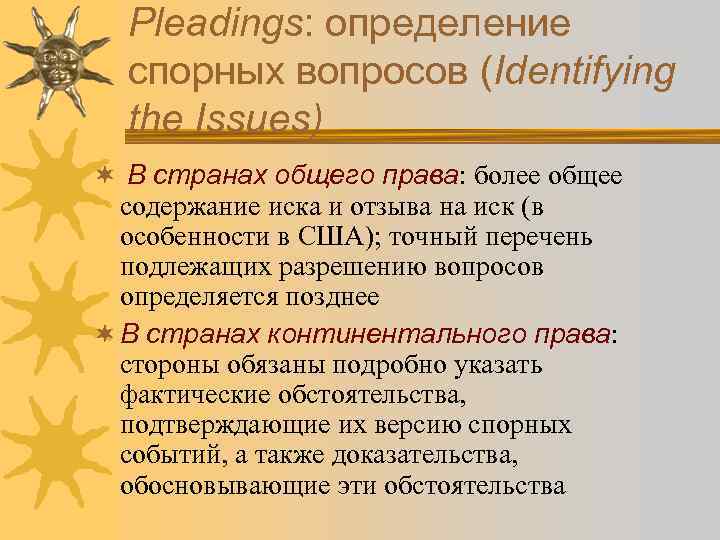 Pleadings: определение спорных вопросов (Identifying the Issues)

В странах общего права: более общее содержание иска и отзыва на иск (в особенности в США); точный перечень подлежащих разрешению вопросов определяется позднее

В странах континентального права: стороны обязаны подробно указать фактические обстоятельства, подтверждающие их версию спорных событий, а также доказательства, обосновывающие эти обстоятельства